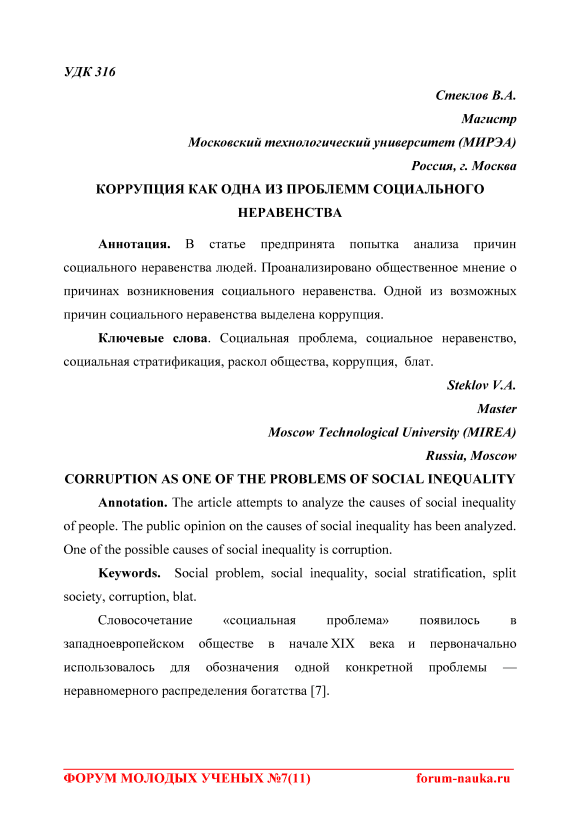 УДК 316

Стеклов В.А.

Магистр

Московский технологический университет (МИРЭА)

Россия, г. Москва

КОРРУПЦИЯ КАК ОДНА ИЗ ПРОБЛЕММ СОЦИАЛЬНОГО НЕРАВЕНСТВА

Аннотация. В статье предпринята попытка анализа причин социального неравенства людей. Проанализировано общественное мнение о причинах возникновения социального неравенства. Одной из возможных причин социального неравенства выделена коррупция.

Ключевые слова. Социальная проблема, социальное неравенство, социальная стратификация, раскол общества, коррупция, блат.

Steklov V.A.

Master

Moscow Technological University (MIREA)

Russia, Moscow

CORRUPTION AS ONE OF THE PROBLEMS OF SOCIAL INEQUALITY

Annotation. The article attempts to analyze the causes of social inequality of people. The public opinion on the causes of social inequality has been analyzed. One of the possible causes of social inequality is corruption.

Keywords. Social problem, social inequality, social stratification, split society, corruption, blat.

Словосочетание «социальная проблема» появилось в западноевропейском обществе в начале XIX века и первоначально использовалось для обозначения одной конкретной проблемы — неравномерного распределения богатства [7].

ФОРУМ МОЛОДЫХ УЧЕНЫХ №7(11) forum-nauka.ru